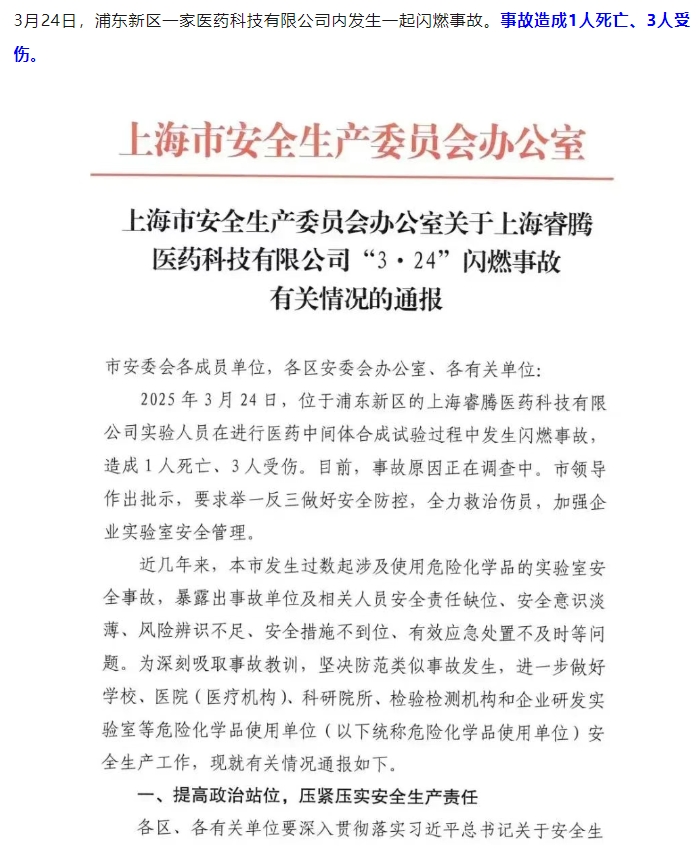 3月24日，浦东新区一家医药科技有限公司内发生一起闪燃事故。事故造成1人死亡、3人受伤。

上海市安全生产委员会办公室

上海市安全生产委员会办公室关于上海睿腾医药科技有限公司“3·24”闪燃事故有关情况的通报

市安委会各成员单位，各区安委会办公室、各有关单位：

2025年3月24日，位于浦东新区的上海睿腾医药科技有限公司实验人员在进行医药中间体合成试验过程中发生闪燃事故，造成1人死亡、3人受伤。目前，事故原因正在调查中。市领导作出批示，要求举一反三做好安全防控，全力救治伤员，加强企业实验室安全管理。

近几年来，本市发生过数起涉及使用危险化学品的实验室安全事故，暴露出事故单位及相关人员安全责任缺位、安全意识淡薄、风险辨识不足、安全措施不到位、有效应急处置不及时等问题。为深刻吸取事故教训，坚决防范类似事故发生，进一步做好学校、医院（医疗机构）、科研院所、检验检测机构和企业研发实验室等危险化学品使用单位（以下统称危险化学品使用单位）安全生产工作，现就有关情况通报如下。

一、提高政治站位，压紧压实安全生产责任

各区、各有关单位要深入贯彻落实习近平总书记关于安全生